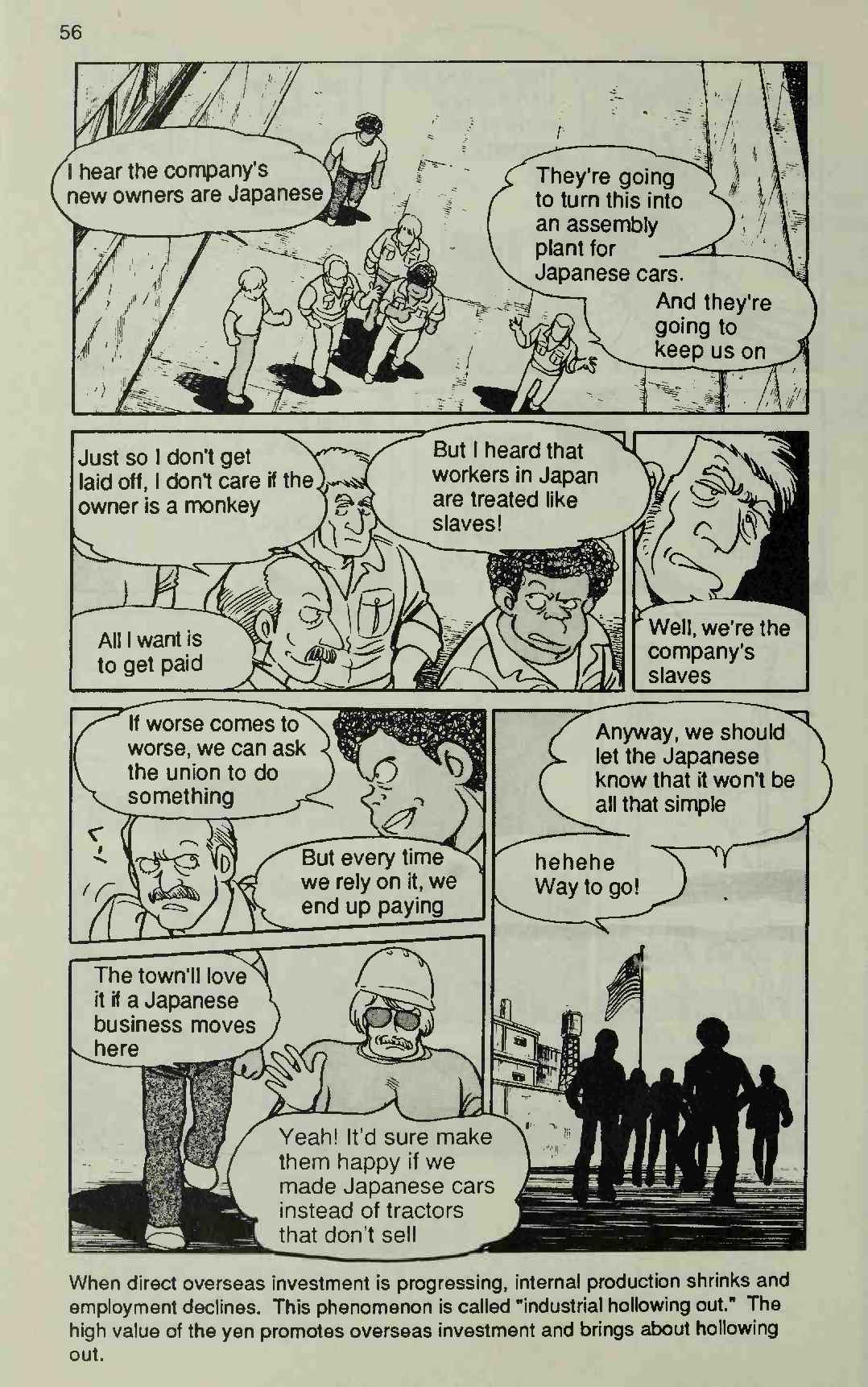 56

I hear the company's new owners are Japanese

They're going to turn this into an assembly plant for Japanese cars.

And they're going to keep us on

Just so I don't get laid off, I don't care if the owner is a monkey

But I heard that workers in Japan are treated like slaves!

All I want is to get paid

Well, we're the company's slaves

If worse comes to worse, we can ask the union to do something

But every time we rely on it, we end up paying

Anyway, we should let the Japanese know that it won't be all that simple

hehehe
Way to go!

The town'll love it if a Japanese business moves here

Yeah! It'd sure make them happy if we made Japanese cars instead of tractors that don't sell

When direct overseas investment is progressing, internal production shrinks and employment declines. This phenomenon is called "industrial hollowing out." The high value of the yen promotes overseas investment and brings about hollowing out.